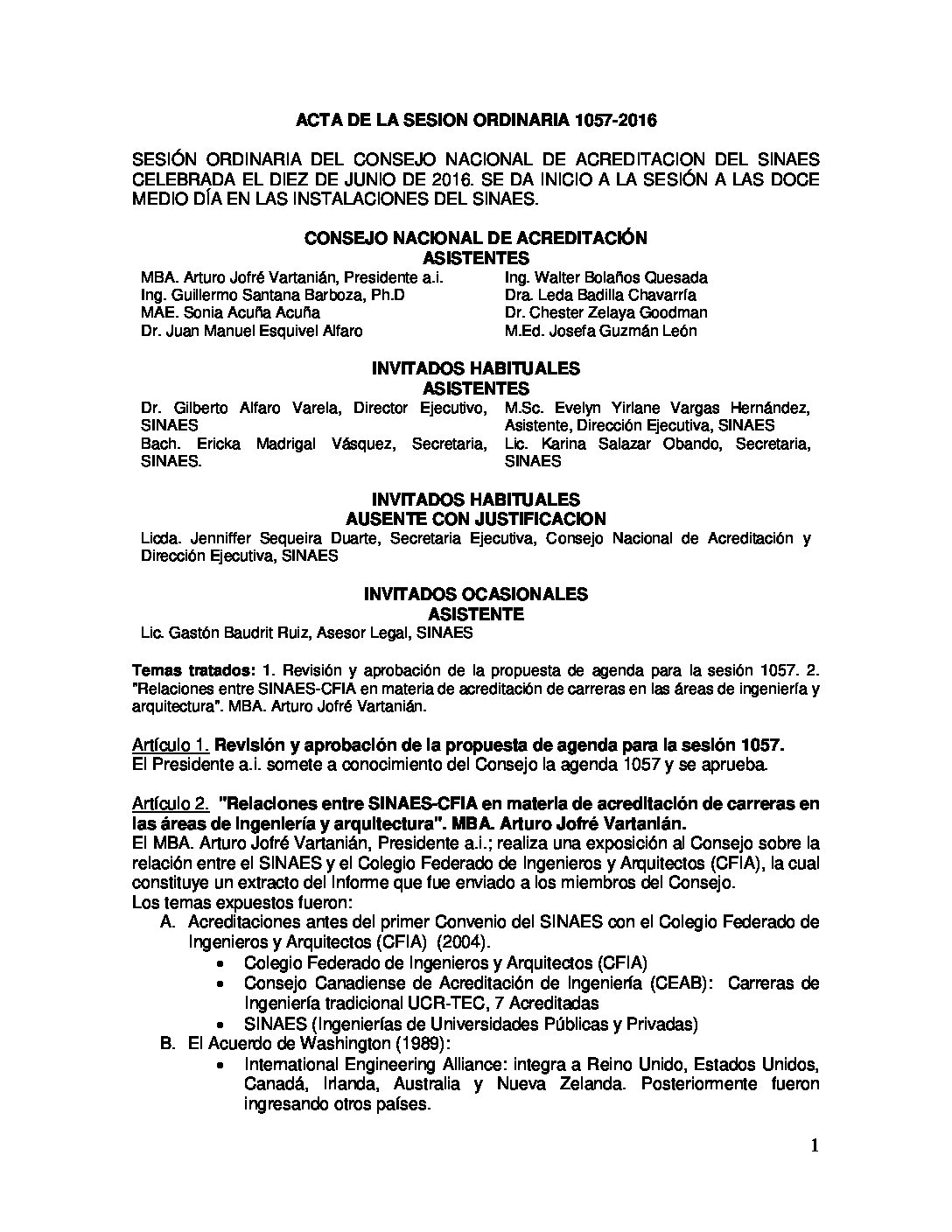 ACTA DE LA SESION ORDINARIA 1057-2016

SESIÓN ORDINARIA DEL CONSEJO NACIONAL DE ACREDITACION DEL SINAES CELEBRADA EL DIEZ DE JUNIO DE 2016. SE DA INICIO A LA SESIÓN A LAS DOCE MEDIO DÍA EN LAS INSTALACIONES DEL SINAES.

CONSEJO NACIONAL DE ACREDITACIÓN
ASISTENTES

MBA. Arturo Jofré Vartanián, Presidente a.i.
Ing. Guillermo Santana Barboza, Ph.D
MAE. Sonia Acuña Acuña
Dr. Juan Manuel Esquivel Alfaro

Ing. Walter Bolaños Quesada
Dra. Leda Badilla Chavarría
Dr. Chester Zelaya Goodman
M.Ed. Josefa Guzmán León

INVITADOS HABITUALES
ASISTENTES

Dr. Gilberto Alfaro Varela, Director Ejecutivo, SINAES
Bach. Ericka Madrigal Vásquez, Secretaria, SINAES.

M.Sc. Evelyn Yirlane Vargas Hernández, Asistente, Dirección Ejecutiva, SINAES
Lic. Karina Salazar Obando, Secretaria, SINAES

INVITADOS HABITUALES
AUSENTE CON JUSTIFICACION

Licda. Jenniffer Sequeira Duarte, Secretaria Ejecutiva, Consejo Nacional de Acreditación y Dirección Ejecutiva, SINAES

INVITADOS OCASIONALES
ASISTENTE

Lic. Gastón Baudrit Ruiz, Asesor Legal, SINAES

Temas tratados: 1. Revisión y aprobación de la propuesta de agenda para la sesión 1057. 2. "Relaciones entre SINAES-CFIA en materia de acreditación de carreras en las áreas de ingeniería y arquitectura". MBA. Arturo Jofré Vartanián.

Artículo 1. Revisión y aprobación de la propuesta de agenda para la sesión 1057.
El Presidente a.i. somete a conocimiento del Consejo la agenda 1057 y se aprueba.

Artículo 2. "Relaciones entre SINAES-CFIA en materia de acreditación de carreras en las áreas de ingeniería y arquitectura". MBA. Arturo Jofré Vartanián.
El MBA. Arturo Jofré Vartanián, Presidente a.i.; realiza una exposición al Consejo sobre la relación entre el SINAES y el Colegio Federado de Ingenieros y Arquitectos (CFIA), la cual constituye un extracto del Informe que fue enviado a los miembros del Consejo.
Los temas expuestos fueron:
A. Acreditaciones antes del primer Convenio del SINAES con el Colegio Federado de Ingenieros y Arquitectos (CFIA) (2004).
• Colegio Federado de Ingenieros y Arquitectos (CFIA)
• Consejo Canadiense de Acreditación de Ingeniería (CEAB): Carreras de Ingeniería tradicional UCR-TEC, 7 Acreditadas
• SINAES (Ingenierías de Universidades Públicas y Privadas)
B. El Acuerdo de Washington (1989):
• International Engineering Alliance: integra a Reino Unido, Estados Unidos, Canadá, Irlanda, Australia y Nueva Zelanda. Posteriormente fueron ingresando otros países.

1